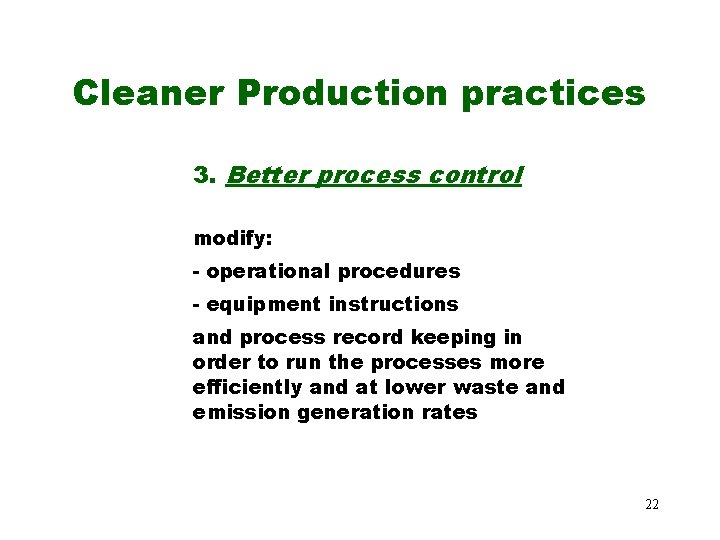 Cleaner Production practices

3. Better process control

modify:

- operational procedures

- equipment instructions

and process record keeping in order to run the processes more efficiently and at lower waste and emission generation rates

22